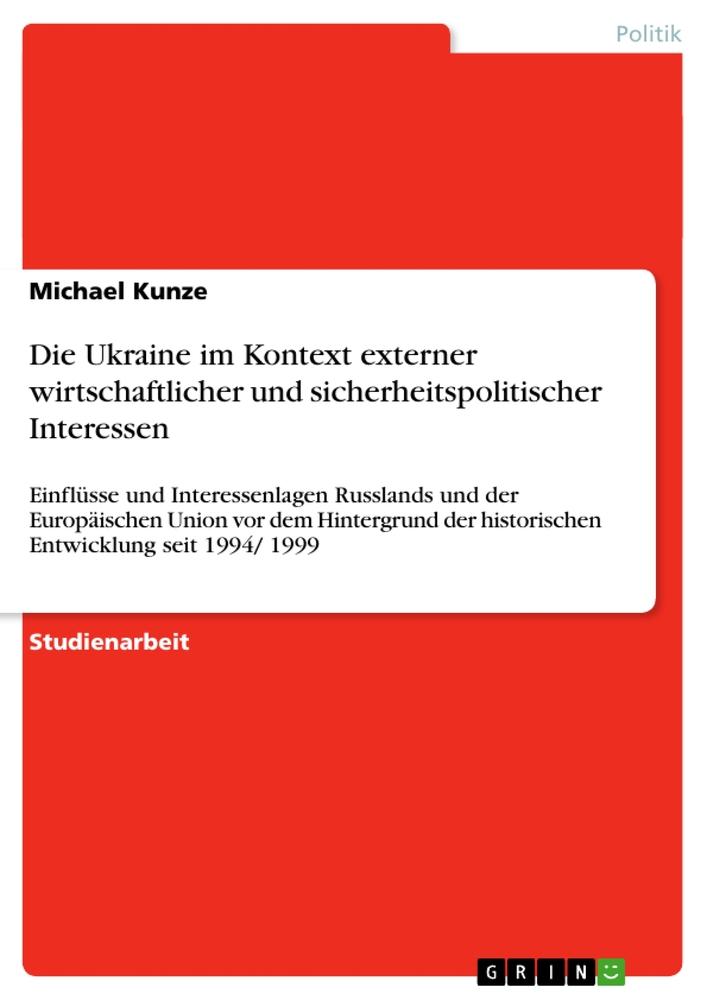 Politik

Michael Kunze

Die Ukraine im Kontext externer wirtschaftlicher und sicherheitspolitischer Interessen

Einflüsse und Interessenlagen Russlands und der Europäischen Union vor dem Hintergrund der historischen Entwicklung seit 1994/ 1999

Studienarbeit

GRIN